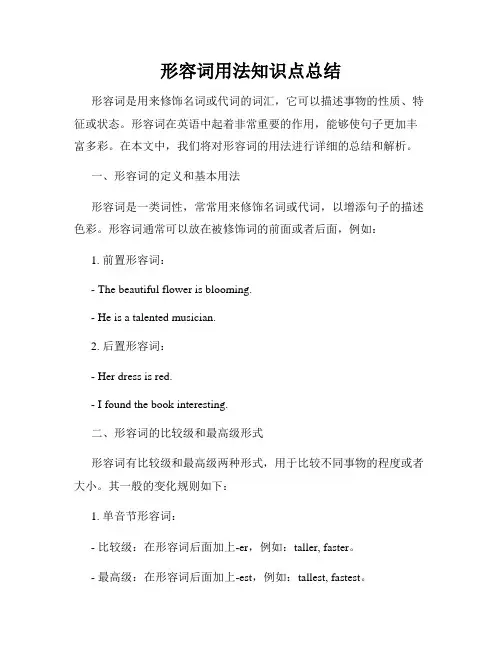 形容词用法知识点总结

形容词是用来修饰名词或代词的词汇，它可以描述事物的性质、特征或状态。形容词在英语中起着非常重要的作用，能够使句子更加丰富多彩。在本文中，我们将对形容词的用法进行详细的总结和解析。

一、形容词的定义和基本用法

形容词是一类词性，常常用来修饰名词或代词，以增添句子的描述色彩。形容词通常可以放在被修饰词的前面或者后面，例如：

1. 前置形容词：

- The beautiful flower is blooming.

- He is a talented musician.

2. 后置形容词：

- Her dress is red.

- I found the book interesting.

二、形容词的比较级和最高级形式

形容词有比较级和最高级两种形式，用于比较不同事物的程度或者大小。其一般的变化规则如下：

1. 单音节形容词：

- 比较级：在形容词后面加上-er，例如：taller, faster。

- 最高级：在形容词后面加上-est，例如：tallest, fastest。